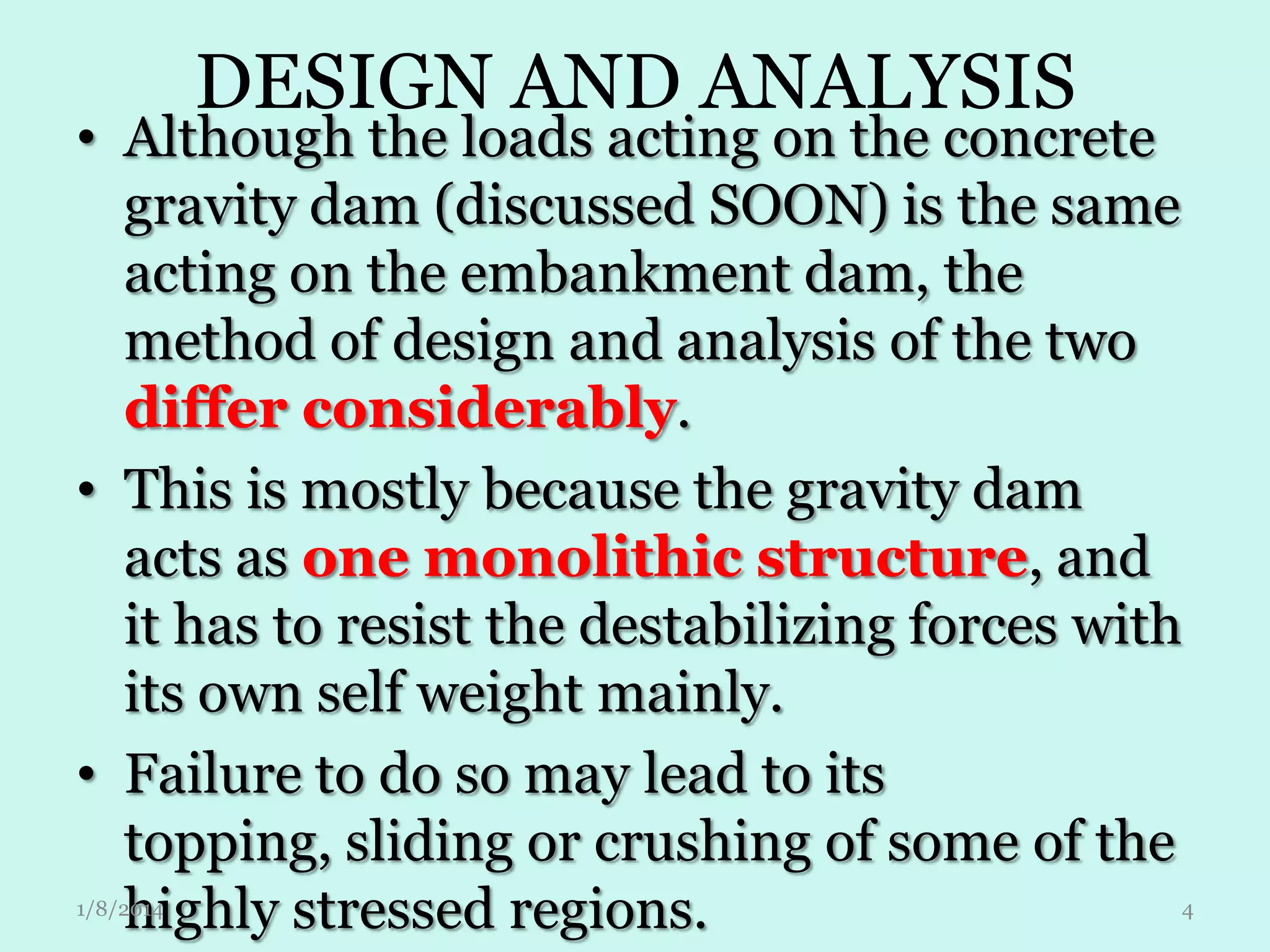 DESIGN AND ANALYSIS

• Although the loads acting on the concrete gravity dam (discussed SOON) is the same acting on the embankment dam, the method of design and analysis of the two differ considerably.

• This is mostly because the gravity dam acts as one monolithic structure, and it has to resist the destabilizing forces with its own self weight mainly.

• Failure to do so may lead to its topping, sliding or crushing of some of the highly stressed regions.

1/8/2014

4